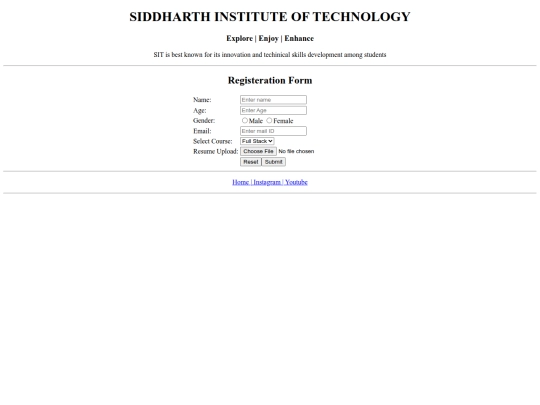 SIDDHARTH INSTITUTE OF TECHNOLOGY

Explore | Enjoy | Enhance

SIT is best known for its innovation and techinical skills development among students

Registeration Form

Name: Enter name
Age: Enter Age
Gender: Male Female
Email: Enter mail ID
Select Course: Full Stack
Resume Upload: Choose File No file chosen
Reset Submit

Home | Instagram | Youtube